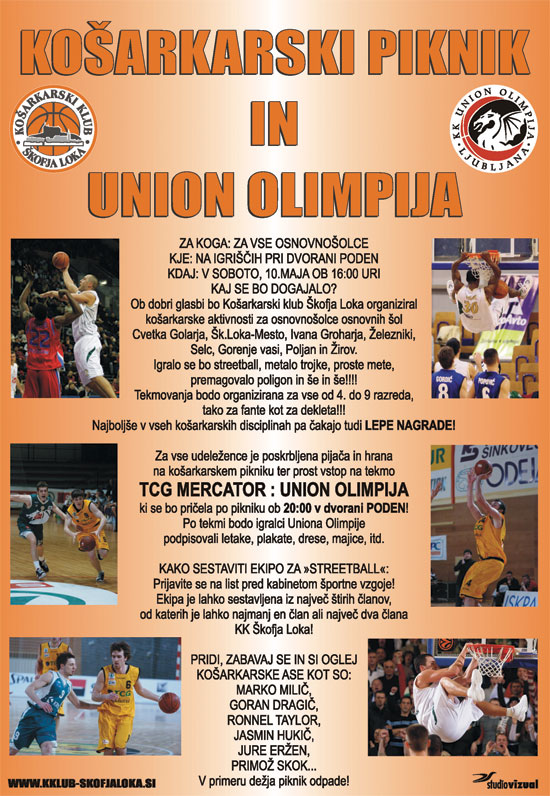 KOŠARKARSKI PIKNIK
IN
UNION OLIMPIJA

KOŠARKARSKI KLUB ŠKOFJA LOKA

KK UNION OLIMPIJA LJUBLJANA

ZA KOGA: ZA VSE OSNOVNOŠOLCE
KJE: NA IGRIŠČIH PRI DVORANI PODEN
KDAJ: V SOBOTO, 10.MAJA OB 16:00 URI
KAJ SE BO DOGAJALO?
Ob dobri glasbi bo Košarkarski klub Škofja Loka organiziral košarkarske aktivnosti za osnovnošolce osnovnih šol Cvetka Golarja, Šk.Loka-Mesto, Ivana Groharja, Železniki, Selc, Gorenje vasi, Poljan in Žirov.
Igralo se bo streetball, metalo trojke, proste mete, premagovalo poligon in še in še!!!!
Tekmovanja bodo organizirana za vse od 4. do 9 razreda, tako za fante kot za dekleta!!!
Najboljše v vseh košarkarskih disciplinah pa čakajo tudi LEPE NAGRADE!

Za vse udeležence je poskrbljena pijača in hrana na košarkarskem pikniku ter prost vstop na tekmo
TCG MERCATOR : UNION OLIMPIJA
ki se bo pričela po pikniku ob 20:00 v dvorani PODEN!
Po tekmi bodo igralci Uniona Olimpije podpisovali letake, plakate, drese, majice, itd.

KAKO SESTAVITI EKIPO ZA »STREETBALL«:
Prijavite se na list pred kabinetom športne vzgoje!
Ekipa je lahko sestavljena iz največ štirih članov, od katerih je lahko najmanj en član ali največ dva člana KK Škofja Loka!

PRIDI, ZABAVAJ SE IN SI OGLEJ KOŠARKARSKE ASE KOT SO:
MARKO MILIČ,
GORAN DRAGIČ,
RONNEL TAYLOR,
JASMIN HUKIČ,
JURE ERŽEN,
PRIMOŽ SKOK...
V primeru dežja piknik odpade!

WWW.KKLUB-SKOFJALOKA.SI

studiovizual